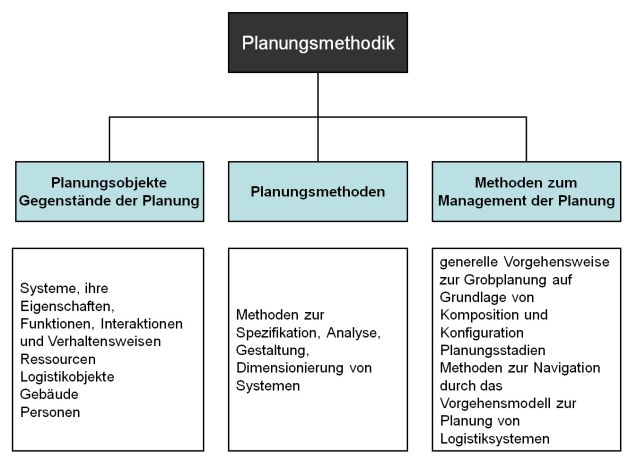 Planungsmethodik

Planungsobjekte
Gegenstände der Planung

Planungsmethoden

Methoden zum
Management der Planung

Systeme, ihre Eigenschaften, Funktionen, Interaktionen und Verhaltensweisen
Ressourcen
Logistikobjekte
Gebäude
Personen

Methoden zur Spezifikation, Analyse, Gestaltung, Dimensionierung von Systemen

generelle Vorgehensweise zur Grobplanung auf Grundlage von Komposition und Konfiguration
Planungsstadien
Methoden zur Navigation durch das Vorgehensmodell zur Planung von Logistiksystemen